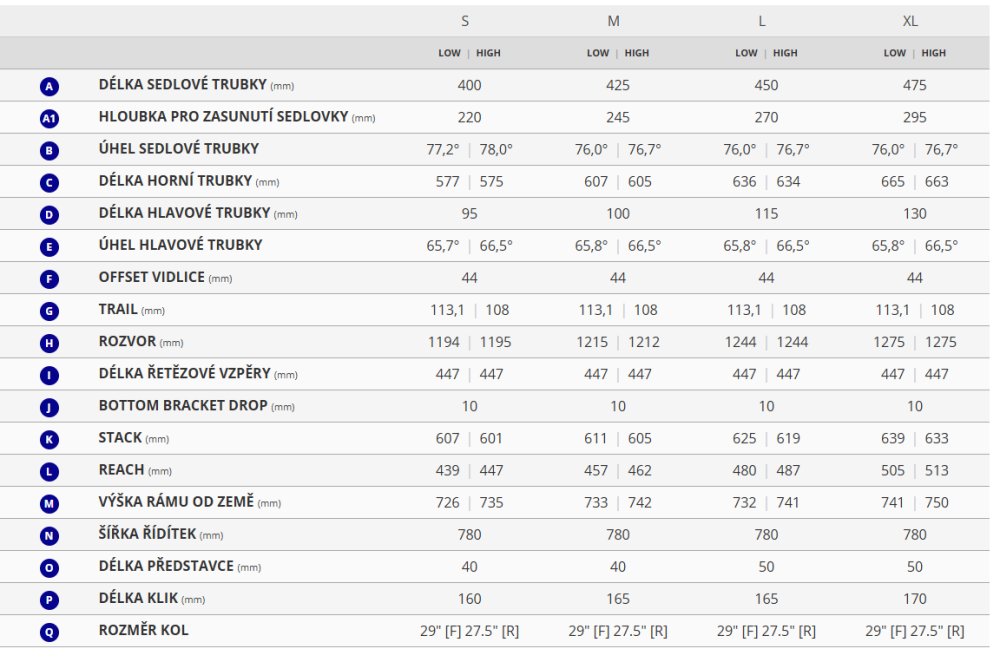 | | | S | M | L | XL |
|---|---|---|---|---|---|
| | | LOW \| HIGH | LOW \| HIGH | LOW \| HIGH | LOW \| HIGH |
| A | DÉLKA SEDLOVÉ TRUBKY (mm) | 400 | 425 | 450 | 475 |
| A1 | HLOUBKA PRO ZASUNUTÍ SEDLOVKY (mm) | 220 | 245 | 270 | 295 |
| B | ÚHEL SEDLOVÉ TRUBKY | 77,2° \| 78,0° | 76,0° \| 76,7° | 76,0° \| 76,7° | 76,0° \| 76,7° |
| C | DÉLKA HORNÍ TRUBKY (mm) | 577 \| 575 | 607 \| 605 | 636 \| 634 | 665 \| 663 |
| D | DÉLKA HLAVOVÉ TRUBKY (mm) | 95 | 100 | 115 | 130 |
| E | ÚHEL HLAVOVÉ TRUBKY | 65,7° \| 66,5° | 65,8° \| 66,5° | 65,8° \| 66,5° | 65,8° \| 66,5° |
| F | OFFSET VIDLICE (mm) | 44 | 44 | 44 | 44 |
| G | TRAIL (mm) | 113,1 \| 108 | 113,1 \| 108 | 113,1 \| 108 | 113,1 \| 108 |
| H | ROZVOR (mm) | 1194 \| 1195 | 1215 \| 1212 | 1244 \| 1244 | 1275 \| 1275 |
| I | DÉLKA ŘETĚZOVÉ VZPĚRY (mm) | 447 \| 447 | 447 \| 447 | 447 \| 447 | 447 \| 447 |
| J | BOTTOM BRACKET DROP (mm) | 10 | 10 | 10 | 10 |
| K | STACK (mm) | 607 \| 601 | 611 \| 605 | 625 \| 619 | 639 \| 633 |
| L | REACH (mm) | 439 \| 447 | 457 \| 462 | 480 \| 487 | 505 \| 513 |
| M | VÝŠKA RÁMU OD ZEMĚ (mm) | 726 \| 735 | 733 \| 742 | 732 \| 741 | 741 \| 750 |
| N | ŠÍŘKA ŘÍDÍTEK (mm) | 780 | 780 | 780 | 780 |
| O | DÉLKA PŘEDSTAVCE (mm) | 40 | 40 | 50 | 50 |
| P | DÉLKA KLIK (mm) | 160 | 165 | 165 | 170 |
| Q | ROZMĚR KOL | 29" [F] 27.5" [R] | 29" [F] 27.5" [R] | 29" [F] 27.5" [R] | 29" [F] 27.5" [R] |